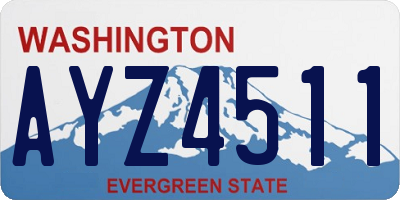 WASHINGTON

AYZ4511

EVERGREEN STATE